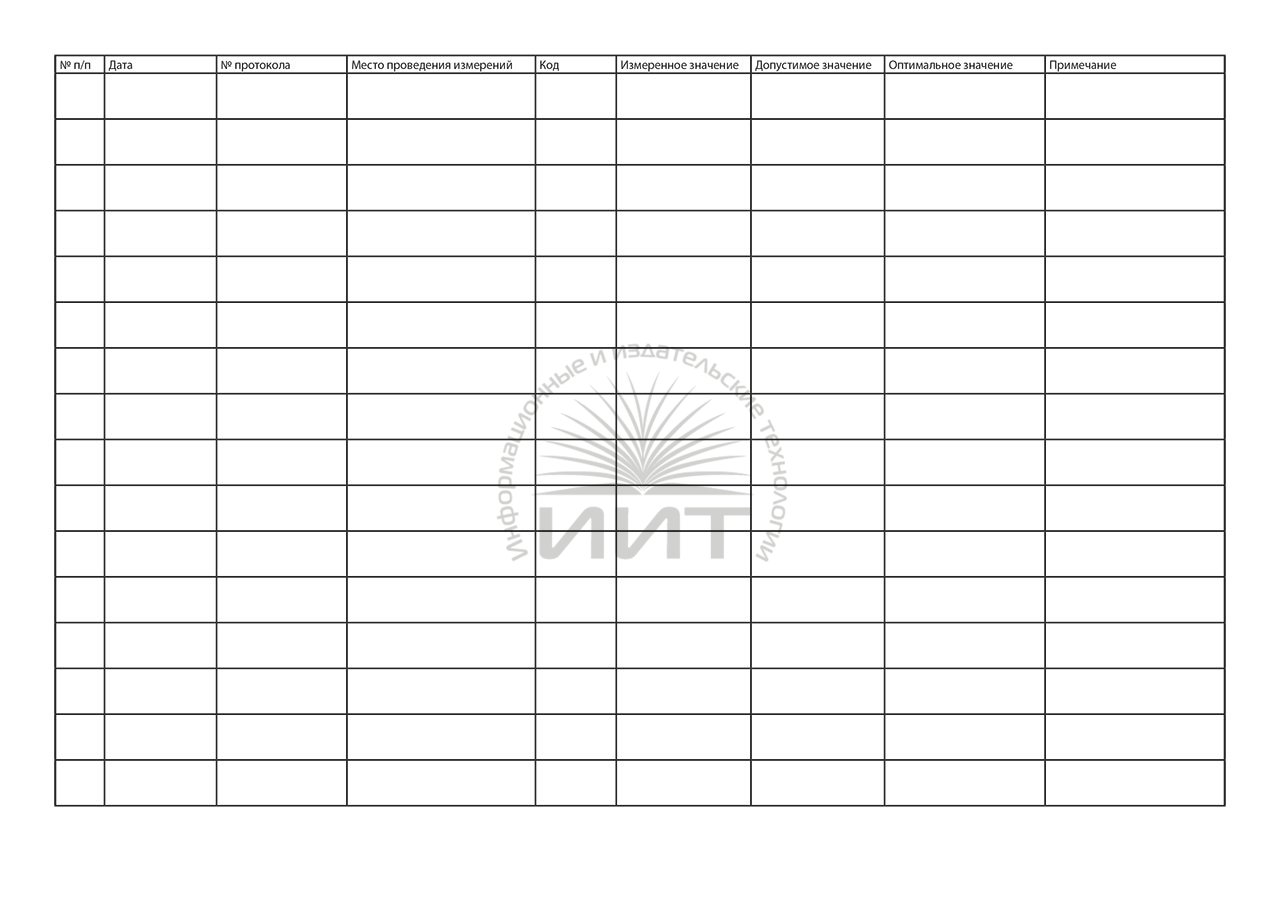 | № п/п | Дата | № протокола | Место проведения измерений | Код | Измеренное значение | Допустимое значение | Оптимальное значение | Примечание |
|---|---|---|---|---|---|---|---|---|
| | | | | | | | | |
| | | | | | | | | |
| | | | | | | | | |
| | | | | | | | | |
| | | | | | | | | |
| | | | | | | | | |
| | | | | | | | | |
| | | | | | | | | |
| | | | | | | | | |
| | | | | | | | | |
| | | | | | | | | |
| | | | | | | | | |
| | | | | | | | | |
| | | | | | | | | |
| | | | | | | | | |
| | | | | | | | | |

Информационные и издательские технологии
ИИТ